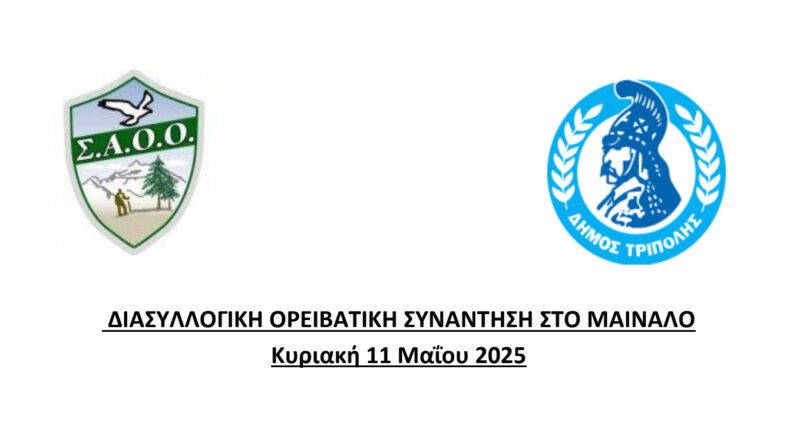 Σ.Α.Ο.Ο.

ΔΗΜΟΣ ΤΡΙΠΟΛΗΣ

ΔΙΑΣΥΛΛΟΓΙΚΗ ΟΡΕΙΒΑΤΙΚΗ ΣΥΝΑΝΤΗΣΗ ΣΤΟ ΜΑΙΝΑΛΟ
Κυριακή 11 Μαΐου 2025